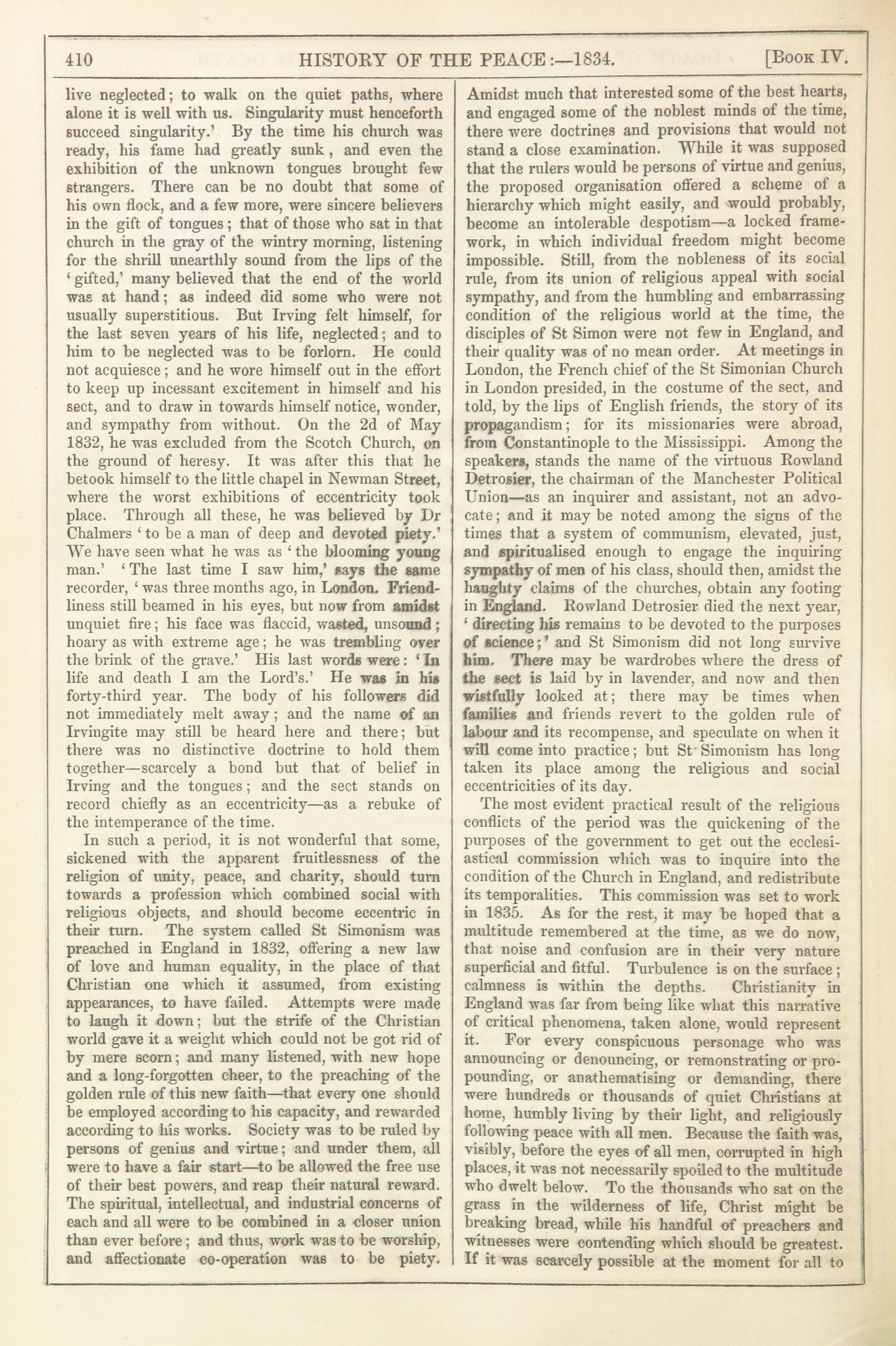 410 HISTORY OF THE PEACE:—1834. [Book IV.

live neglected; to walk on the quiet paths, where alone it is well with us. Singularity must henceforth succeed singularity.' By the time his church was ready, his fame had greatly sunk, and even the exhibition of the unknown tongues brought few strangers. There can be no doubt that some of his own flock, and a few more, were sincere believers in the gift of tongues; that of those who sat in that church in the gray of the wintry morning, listening for the shrill unearthly sound from the lips of the 'gifted,' many believed that the end of the world was at hand; as indeed did some who were not usually superstitious. But Irving felt himself, for the last seven years of his life, neglected; and to him to be neglected was to be forlorn. He could not acquiesce; and he wore himself out in the effort to keep up incessant excitement in himself and his sect, and to draw in towards himself notice, wonder, and sympathy from without. On the 2d of May 1832, he was excluded from the Scotch Church, on the ground of heresy. It was after this that he betook himself to the little chapel in Newman Street, where the worst exhibitions of eccentricity took place. Through all these, he was believed by Dr Chalmers 'to be a man of deep and devoted piety.' We have seen what he was as 'the blooming young man.' 'The last time I saw him,' says the same recorder, 'was three months ago, in London. Friendliness still beamed in his eyes, but now from amidst unquiet fire; his face was flaccid, wasted, unsound; hoary as with extreme age; he was trembling over the brink of the grave.' His last words were: 'In life and death I am the Lord's.' He was in his forty-third year. The body of his followers did not immediately melt away; and the name of an Irvingite may still be heard here and there; but there was no distinctive doctrine to hold them together—scarcely a bond but that of belief in Irving and the tongues; and the sect stands on record chiefly as an eccentricity—as a rebuke of the intemperance of the time.

In such a period, it is not wonderful that some, sickened with the apparent fruitlessness of the religion of unity, peace, and charity, should turn towards a profession which combined social with religious objects, and should become eccentric in their turn. The system called St Simonism was preached in England in 1832, offering a new law of love and human equality, in the place of that Christian one which it assumed, from existing appearances, to have failed. Attempts were made to laugh it down; but the strife of the Christian world gave it a weight which could not be got rid of by mere scorn; and many listened, with new hope and a long-forgotten cheer, to the preaching of the golden rule of this new faith—that every one should be employed according to his capacity, and rewarded according to his works. Society was to be ruled by persons of genius and virtue; and under them, all were to have a fair start—to be allowed the free use of their best powers, and reap their natural reward. The spiritual, intellectual, and industrial concerns of each and all were to be combined in a closer union than ever before; and thus, work was to be worship, and affectionate co-operation was to be piety. Amidst much that interested some of the best hearts, and engaged some of the noblest minds of the time, there were doctrines and provisions that would not stand a close examination. While it was supposed that the rulers would be persons of virtue and genius, the proposed organisation offered a scheme of a hierarchy which might easily, and would probably, become an intolerable despotism—a locked framework, in which individual freedom might become impossible. Still, from the nobleness of its social rule, from its union of religious appeal with social sympathy, and from the humbling and embarrassing condition of the religious world at the time, the disciples of St Simon were not few in England, and their quality was of no mean order. At meetings in London, the French chief of the St Simonian Church in London presided, in the costume of the sect, and told, by the lips of English friends, the story of its propagandism; for its missionaries were abroad, from Constantinople to the Mississippi. Among the speakers, stands the name of the virtuous Rowland Detrosier, the chairman of the Manchester Political Union—as an inquirer and assistant, not an advocate; and it may be noted among the signs of the times that a system of communism, elevated, just, and spiritualised enough to engage the inquiring sympathy of men of his class, should then, amidst the haughty claims of the churches, obtain any footing in England. Rowland Detrosier died the next year, 'directing his remains to be devoted to the purposes of science;' and St Simonism did not long survive him. There may be wardrobes where the dress of the sect is laid by in lavender, and now and then wistfully looked at; there may be times when families and friends revert to the golden rule of labour and its recompense, and speculate on when it will come into practice; but St Simonism has long taken its place among the religious and social eccentricities of its day.

The most evident practical result of the religious conflicts of the period was the quickening of the purposes of the government to get out the ecclesiastical commission which was to inquire into the condition of the Church in England, and redistribute its temporalities. This commission was set to work in 1835. As for the rest, it may be hoped that a multitude remembered at the time, as we do now, that noise and confusion are in their very nature superficial and fitful. Turbulence is on the surface; calmness is within the depths. Christianity in England was far from being like what this narrative of critical phenomena, taken alone, would represent it. For every conspicuous personage who was announcing or denouncing, or remonstrating or propounding, or anathematising or demanding, there were hundreds or thousands of quiet Christians at home, humbly living by their light, and religiously following peace with all men. Because the faith was, visibly, before the eyes of all men, corrupted in high places, it was not necessarily spoiled to the multitude who dwelt below. To the thousands who sat on the grass in the wilderness of life, Christ might be breaking bread, while his handful of preachers and witnesses were contending which should be greatest. If it was scarcely possible at the moment for all to